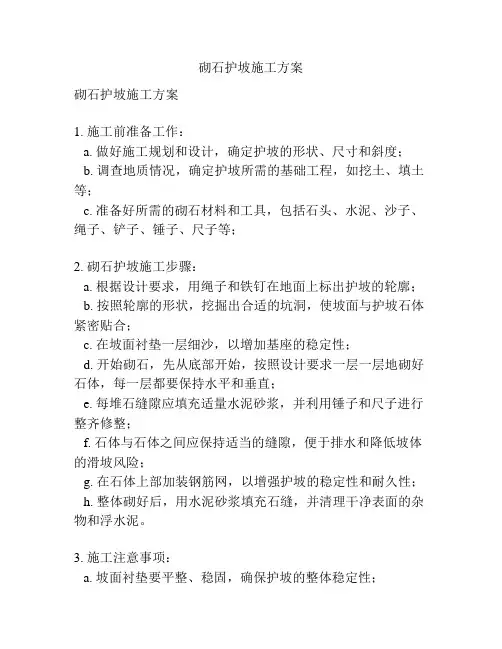 砌石护坡施工方案

砌石护坡施工方案

1. 施工前准备工作：
a. 做好施工规划和设计，确定护坡的形状、尺寸和斜度；
b. 调查地质情况，确定护坡所需的基础工程，如挖土、填土等；
c. 准备好所需的砌石材料和工具，包括石头、水泥、沙子、绳子、铲子、锤子、尺子等；

2. 砌石护坡施工步骤：
a. 根据设计要求，用绳子和铁钉在地面上标出护坡的轮廓；
b. 按照轮廓的形状，挖掘出合适的坑洞，使坡面与护坡石体紧密贴合；
c. 在坡面衬垫一层细沙，以增加基座的稳定性；
d. 开始砌石，先从底部开始，按照设计要求一层一层地砌好石体，每一层都要保持水平和垂直；
e. 每堆石缝隙应填充适量水泥砂浆，并利用锤子和尺子进行整齐修整；
f. 石体与石体之间应保持适当的缝隙，便于排水和降低坡体的滑坡风险；
g. 在石体上部加装钢筋网，以增强护坡的稳定性和耐久性；
h. 整体砌好后，用水泥砂浆填充石缝，并清理干净表面的杂物和浮水泥。

3. 施工注意事项：
a. 坡面衬垫要平整、稳固，确保护坡的整体稳定性；